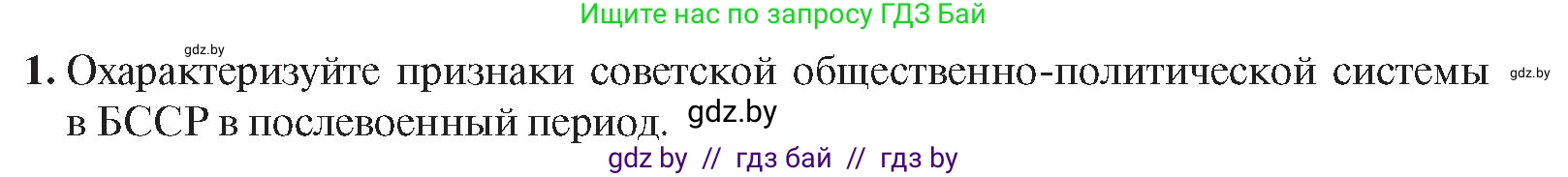 Ищите нас по запросу ГДЗ Бай

gdz.by

1. Охарактеризуйте признаки советской общественно-политической системы в БССР в послевоенный период. gdz.by

gdz.by

gdz by // гдз бай // гдз by